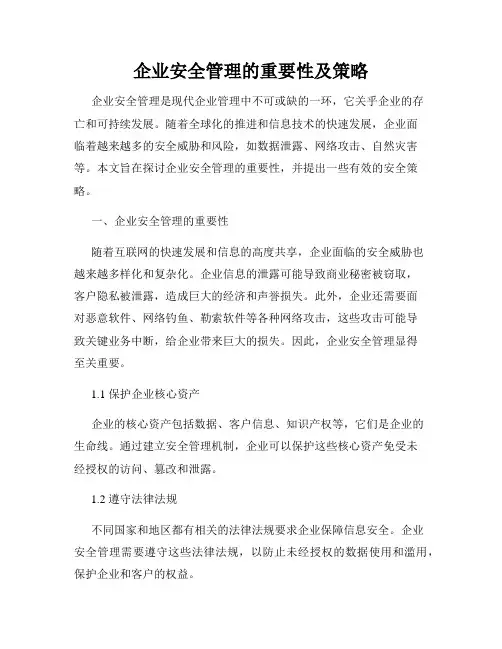 企业安全管理的重要性及策略

企业安全管理是现代企业管理中不可或缺的一环，它关乎企业的存亡和可持续发展。随着全球化的推进和信息技术的快速发展，企业面临着越来越多的安全威胁和风险，如数据泄露、网络攻击、自然灾害等。本文旨在探讨企业安全管理的重要性，并提出一些有效的安全策略。

一、企业安全管理的重要性

随着互联网的快速发展和信息的高度共享，企业面临的安全威胁也越来越多样化和复杂化。企业信息的泄露可能导致商业秘密被窃取，客户隐私被泄露，造成巨大的经济和声誉损失。此外，企业还需要面对恶意软件、网络钓鱼、勒索软件等各种网络攻击，这些攻击可能导致关键业务中断，给企业带来巨大的损失。因此，企业安全管理显得至关重要。

1.1 保护企业核心资产

企业的核心资产包括数据、客户信息、知识产权等，它们是企业的生命线。通过建立安全管理机制，企业可以保护这些核心资产免受未经授权的访问、篡改和泄露。

1.2 遵守法律法规

不同国家和地区都有相关的法律法规要求企业保障信息安全。企业安全管理需要遵守这些法律法规，以防止未经授权的数据使用和滥用，保护企业和客户的权益。